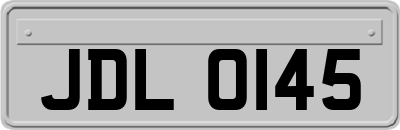 JDL 0145